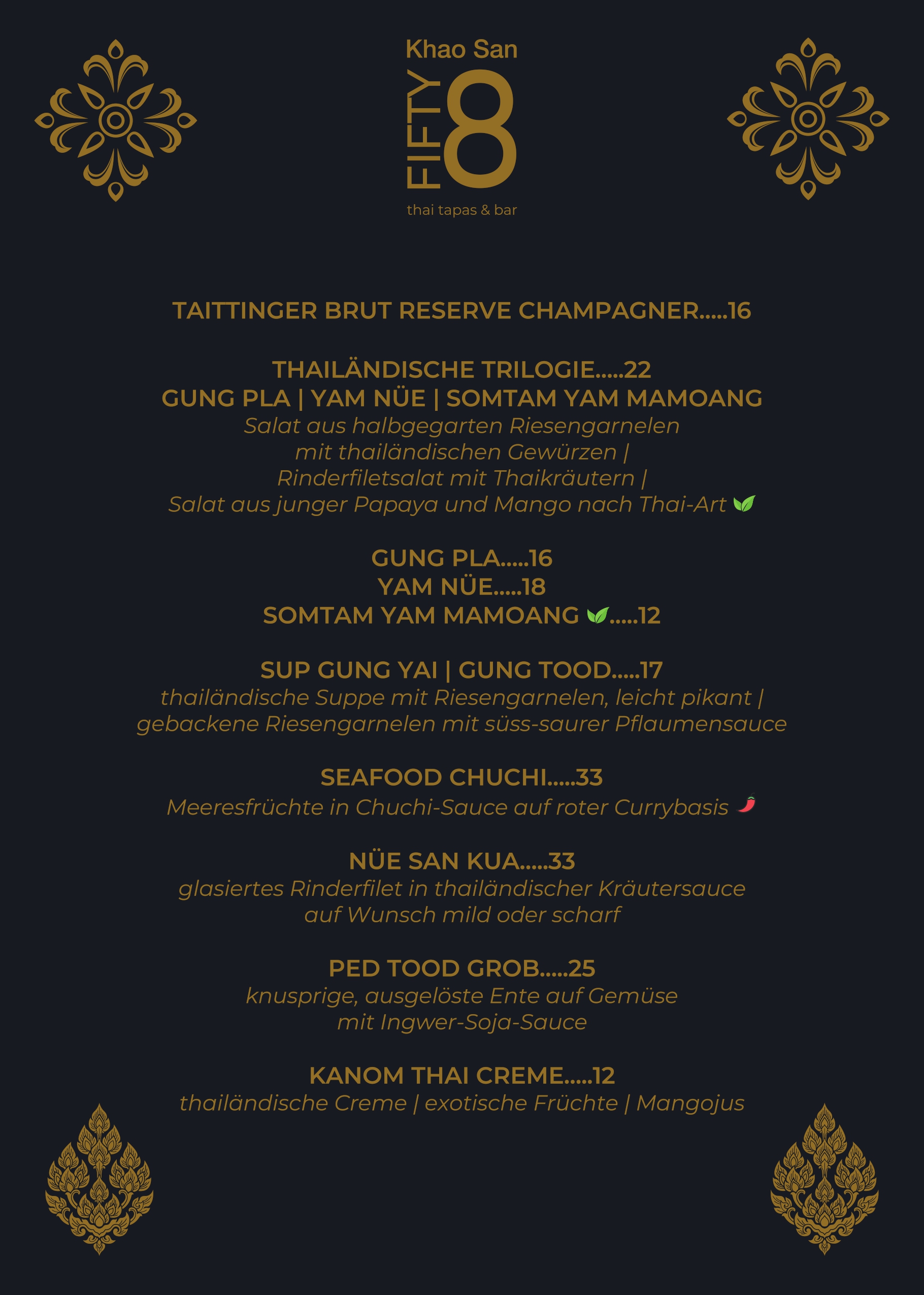 Khao San
FIFTY 8
thai tapas & bar

TAITTINGER BRUT RESERVE CHAMPAGNER.....16

THAILÄNDISCHE TRILOGIE.....22
GUNG PLA | YAM NÜE | SOMTAM YAM MAMOANG
Salat aus halbgegarten Riesengarnelen mit thailändischen Gewürzen | Rinderfiletsalat mit Thaikräutern | Salat aus junger Papaya und Mango nach Thai-Art

GUNG PLA.....16
YAM NÜE.....18
SOMTAM YAM MAMOANG .....12

SUP GUNG YAI | GUNG TOOD.....17
thailändische Suppe mit Riesengarnelen, leicht pikant | gebackene Riesengarnelen mit süss-saurer Pflaumensauce

SEAFOOD CHUCHI.....33
Meeresfrüchte in Chuchi-Sauce auf roter Currybasis

NÜE SAN KUA.....33
glasiertes Rinderfilet in thailändischer Kräutersauce auf Wunsch mild oder scharf

PED TOOD GROB.....25
knusprige, ausgelöste Ente auf Gemüse mit Ingwer-Soja-Sauce

KANOM THAI CREME.....12
thailändische Creme | exotische Früchte | Mangojus